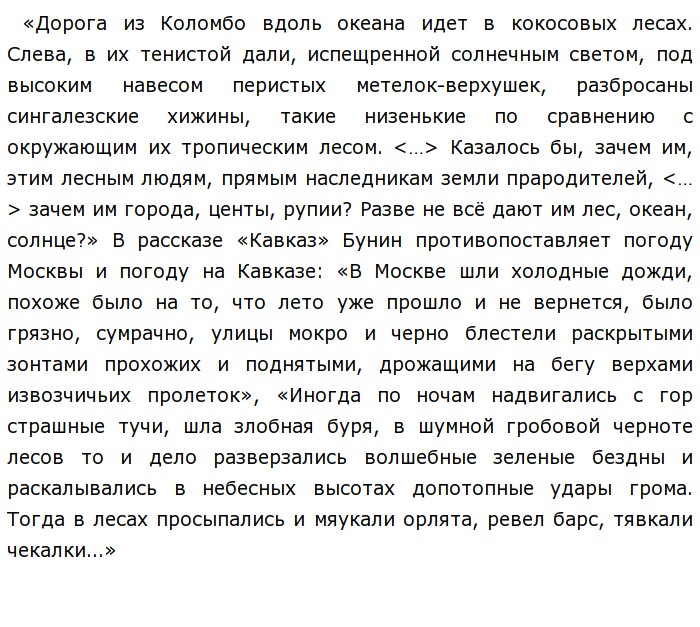 «Дорога из Коломбо вдоль океана идет в кокосовых лесах. Слева, в их тенистой дали, испещренной солнечным светом, под высоким навесом перистых метелок-верхушек, разбросаны сингалезские хижины, такие низенькие по сравнению с окружающим их тропическим лесом. <…> Казалось бы, зачем им, этим лесным людям, прямым наследникам земли прародителей, <…> зачем им города, центы, рупии? Разве не всё дают им лес, океан, солнце?» В рассказе «Кавказ» Бунин противопоставляет погоду Москвы и погоду на Кавказе: «В Москве шли холодные дожди, похоже было на то, что лето уже прошло и не вернется, было грязно, сумрачно, улицы мокро и черно блестели раскрытыми зонтами прохожих и поднятыми, дрожащими на бегу верхами извозчичьих пролеток», «Иногда по ночам надвигались с гор страшные тучи, шла злобная буря, в шумной гробовой черноте лесов то и дело разверзались волшебные зеленые бездны и раскалывались в небесных высотах допотопные удары грома. Тогда в лесах просыпались и мяукали орлята, ревел барс, тявкали чекалки...»